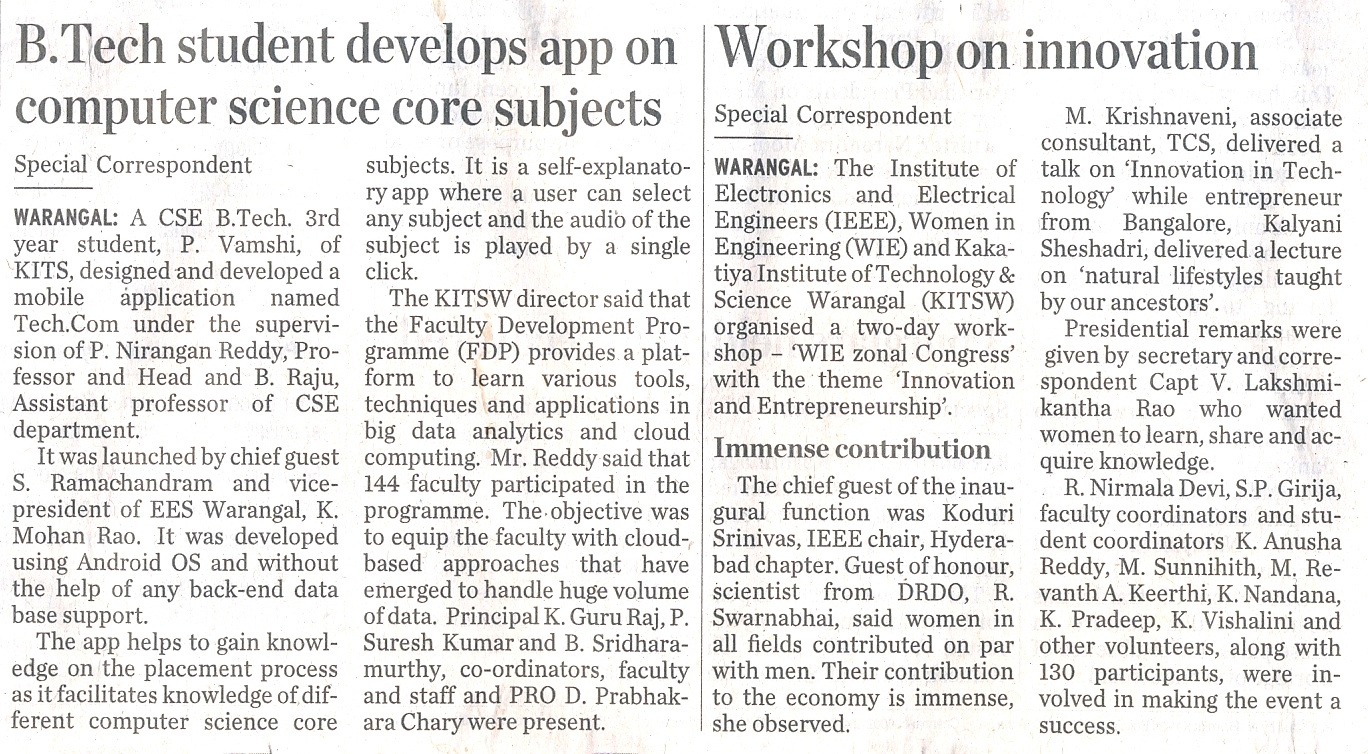 B.Tech student develops app on computer science core subjects

Special Correspondent

WARANGAL: A CSE B.Tech. 3rd year student, P. Vamshi, of KITS, designed and developed a mobile application named Tech.Com under the supervision of P. Nirangan Reddy, Professor and Head and B. Raju, Assistant professor of CSE department.

It was launched by chief guest S. Ramachandram and vice-president of EES Warangal, K. Mohan Rao. It was developed using Android OS and without the help of any back-end data base support.

The app helps to gain knowledge on the placement process as it facilitates knowledge of different computer science core subjects. It is a self-explanatory app where a user can select any subject and the audio of the subject is played by a single click.

The KITSW director said that the Faculty Development Programme (FDP) provides a platform to learn various tools, techniques and applications in big data analytics and cloud computing. Mr. Reddy said that 144 faculty participated in the programme. The objective was to equip the faculty with cloud-based approaches that have emerged to handle huge volume of data. Principal K. Guru Raj, P. Suresh Kumar and B. Sridharamurthy, co-ordinators, faculty and staff and PRO D. Prabhakara Chary were present.

Workshop on innovation

Special Correspondent

WARANGAL: The Institute of Electronics and Electrical Engineers (IEEE), Women in Engineering (WIE) and Kakatiya Institute of Technology & Science Warangal (KITSW) organised a two-day workshop – 'WIE zonal Congress' with the theme 'Innovation and Entrepreneurship'.

Immense contribution

The chief guest of the inaugural function was Koduri Srinivas, IEEE chair, Hyderabad chapter. Guest of honour, scientist from DRDO, R. Swarnabhai, said women in all fields contributed on par with men. Their contribution to the economy is immense, she observed.

M. Krishnaveni, associate consultant, TCS, delivered a talk on 'Innovation in Technology' while entrepreneur from Bangalore, Kalyani Sheshadri, delivered a lecture on 'natural lifestyles taught by our ancestors'.

Presidential remarks were given by secretary and correspondent Capt V. Lakshmikantha Rao who wanted women to learn, share and acquire knowledge.

R. Nirmala Devi, S.P. Girija, faculty coordinators and student coordinators K. Anusha Reddy, M. Sunnihith, M. Revanth A. Keerthi, K. Nandana, K. Pradeep, K. Vishalini and other volunteers, along with 130 participants, were involved in making the event a success.